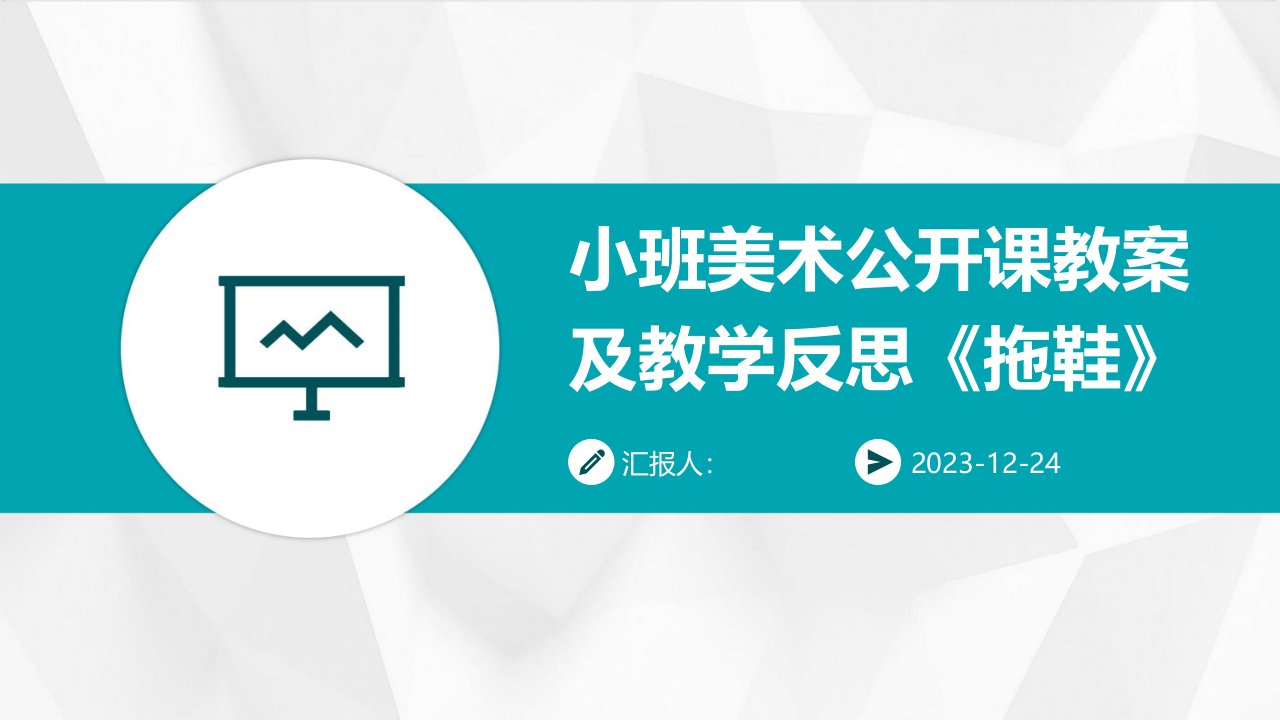 小班美术公开课教案及教学反思《拖鞋》

汇报人:

2023-12-24